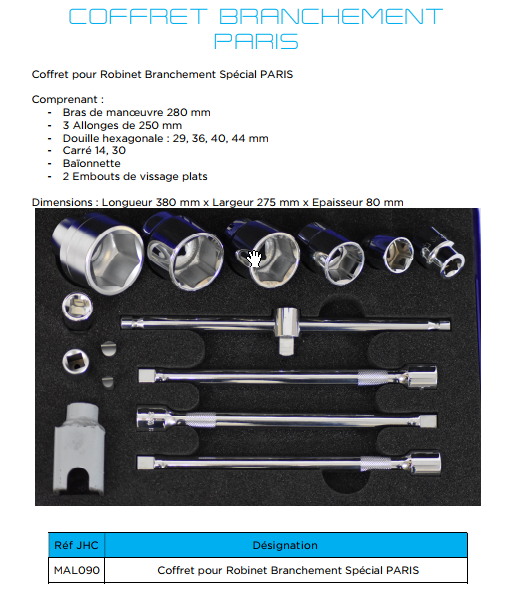 COFFRET BRANCHEMENT PARIS

Coffret pour Robinet Branchement Spécial PARIS

Comprenant :
- Bras de manœuvre 280 mm
- 3 Allonges de 250 mm
- Douille hexagonale : 29, 36, 40, 44 mm
- Carré 14, 30
- Baïonnette
- 2 Embouts de vissage plats

Dimensions : Longueur 380 mm x Largeur 275 mm x Epaisseur 80 mm

| Réf JHC | Désignation |
|---|---|
| MAL090 | Coffret pour Robinet Branchement Spécial PARIS |